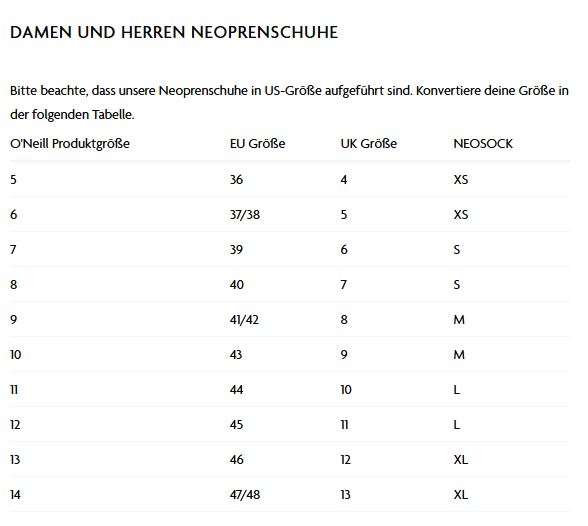 DAMEN UND HERREN NEOPRENSCHUHE

Bitte beachte, dass unsere Neoprenschuhe in US-Größe aufgeführt sind. Konvertiere deine Größe in der folgenden Tabelle.

| O'Neill Produktgröße | EU Größe | UK Größe | NEOSOCK |
|---|---|---|---|
| 5 | 36 | 4 | XS |
| 6 | 37/38 | 5 | XS |
| 7 | 39 | 6 | S |
| 8 | 40 | 7 | S |
| 9 | 41/42 | 8 | M |
| 10 | 43 | 9 | M |
| 11 | 44 | 10 | L |
| 12 | 45 | 11 | L |
| 13 | 46 | 12 | XL |
| 14 | 47/48 | 13 | XL |